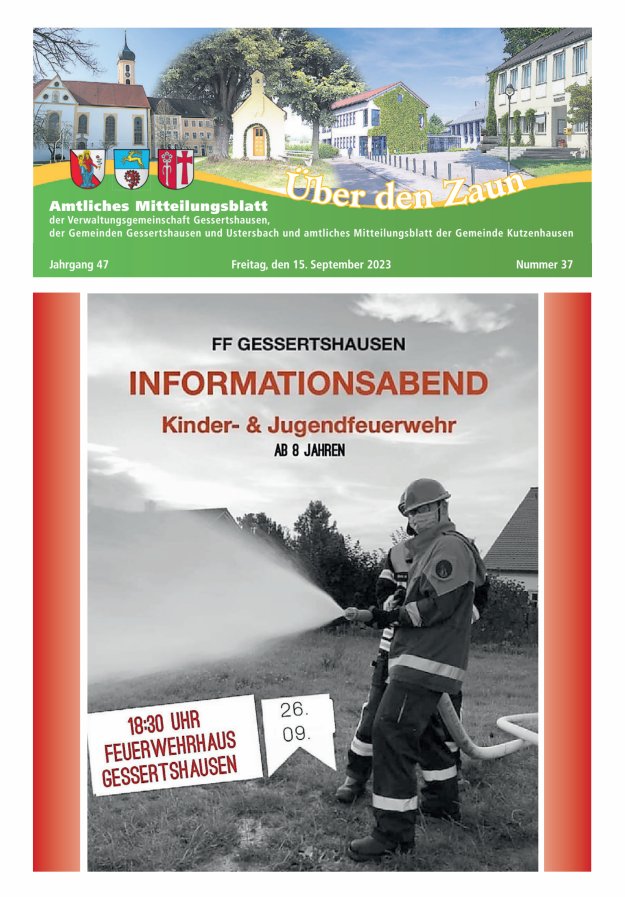 Über den Zaun

Amtliches Mitteilungsblatt
der Verwaltungsgemeinschaft Gessertshausen,
der Gemeinden Gessertshausen und Ustersbach und amtliches Mitteilungsblatt der Gemeinde Kutzenhausen

Jahrgang 47

Freitag, den 15. September 2023

Nummer 37

FF GESSERTSHAUSEN

INFORMATIONSABEND

Kinder- & Jugendfeuerwehr

AB 8 JAHREN

18:30 UHR
FEUERWEHRHAUS
GESSERTSHAUSEN

26.
09.